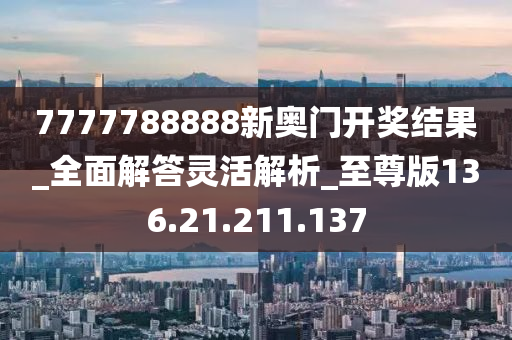 7777788888新奥门开奖结果_全面解答灵活解析_至尊版136.21.211.137